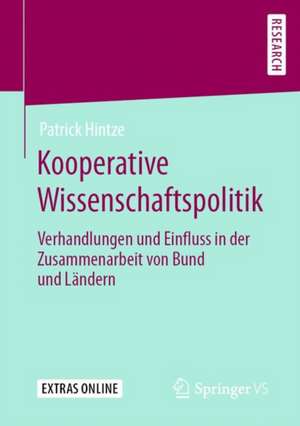 RESEARCH

Patrick Hintze

Kooperative Wissenschaftspolitik

Verhandlungen und Einfluss in der Zusammenarbeit von Bund und Ländern

EXTRAS ONLINE

Springer VS